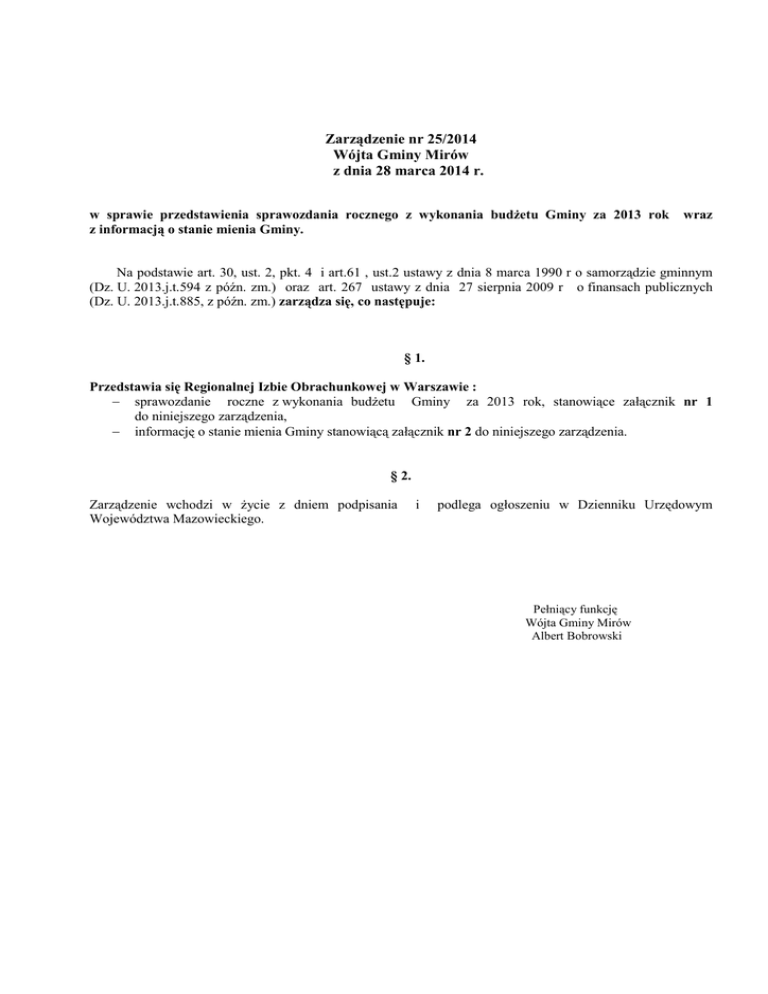 Zarządzenie nr 25/2014
Wójta Gminy Mirów
z dnia 28 marca 2014 r.

w sprawie przedstawienia sprawozdania rocznego z wykonania budżetu Gminy za 2013 rok wraz z informacją o stanie mienia Gminy.

Na podstawie art. 30, ust. 2, pkt. 4 i art.61 , ust.2 ustawy z dnia 8 marca 1990 r o samorządzie gminnym (Dz. U. 2013.j.t.594 z późn. zm.) oraz art. 267 ustawy z dnia 27 sierpnia 2009 r o finansach publicznych (Dz. U. 2013.j.t.885, z późn. zm.) zarządza się, co następuje:

§ 1.

Przedstawia się Regionalnej Izbie Obrachunkowej w Warszawie :
– sprawozdanie roczne z wykonania budżetu Gminy za 2013 rok, stanowiące załącznik nr 1 do niniejszego zarządzenia,
– informację o stanie mienia Gminy stanowiącą załącznik nr 2 do niniejszego zarządzenia.

§ 2.

Zarządzenie wchodzi w życie z dniem podpisania i podlega ogłoszeniu w Dzienniku Urzędowym Województwa Mazowieckiego.

Pełniący funkcję
Wójta Gminy Mirów
Albert Bobrowski